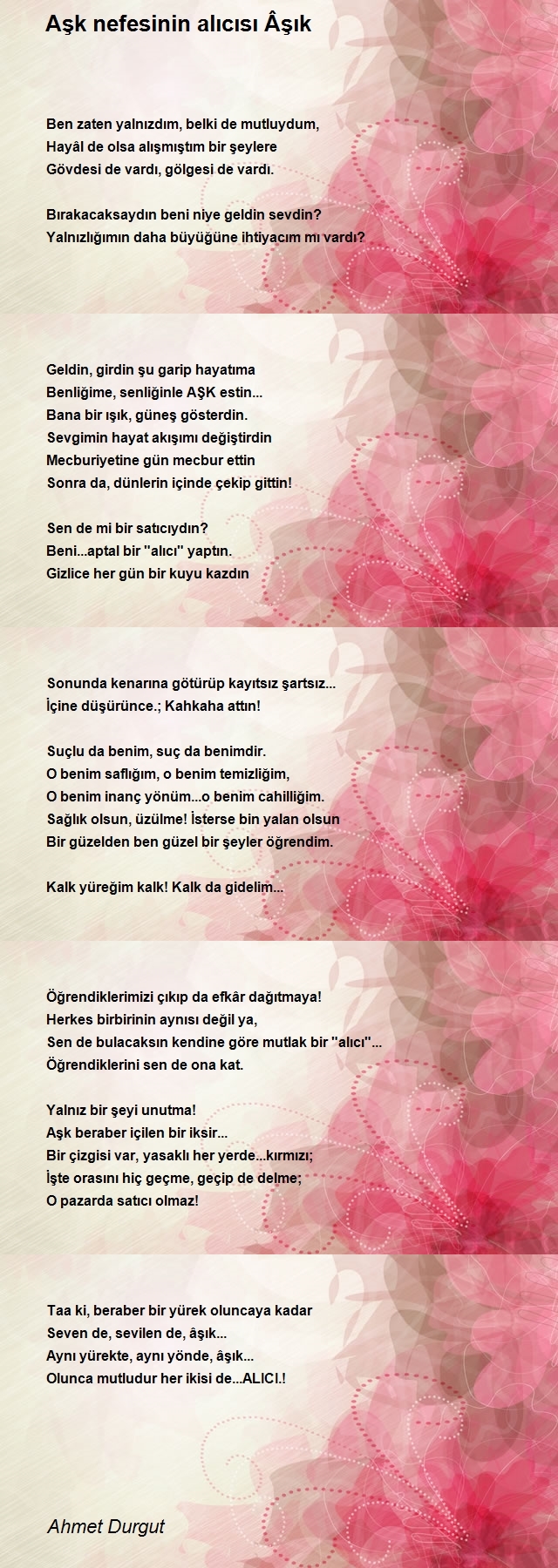 Aşk nefesinin alıcısı Âşık

Ben zaten yalnızdım, belki de mutluydum,
Hayâl de olsa alışmıştım bir şeylere
Gövdesi de vardı, gölgesi de vardı.

Bırakacaksaydın beni niye geldin sevdin?
Yalnızlığımın daha büyüğüne ihtiyacım mı vardı?

Geldin, girdin şu garip hayatıma
Benliğime, senliğinle AŞK estin...
Bana bir ışık, güneş gösterdin.
Sevgimin hayat akışımı değiştirdin
Mecburiyetine gün mecbur ettin
Sonra da, dünlerin içinde çekip gittin!

Sen de mi bir satıcıydın?
Beni...aptal bir "alıcı" yaptın.
Gizlice her gün bir kuyu kazdın

Sonunda kenarına götürüp kayıtsız şartsız...
İçine düşürünce.; Kahkaha attın!

Suçlu da benim, suç da benimdir.
O benim saflığım, o benim temizliğim,
O benim inanç yönüm...o benim cahilliğim.
Sağlık olsun, üzülme! İsterse bin yalan olsun
Bir güzelden ben güzel bir şeyler öğrendim.

Kalk yüreğim kalk! Kalk da gidelim...

Öğrendiklerimizi çıkıp da efkâr dağıtmaya!
Herkes birbirinin aynısı değil ya,
Sen de bulacaksın kendine göre mutlak bir "alıcı"...
Öğrendiklerini sen de ona kat.

Yalnız bir şeyi unutma!
Aşk beraber içilen bir iksir...
Bir çizgisi var, yasaklı her yerde...kırmızı;
İşte orasını hiç geçme, geçip de delme;
O pazarda satıcı olmaz!

Taa ki, beraber bir yürek oluncaya kadar
Seven de, sevilen de, âşık...
Aynı yürekte, aynı yönde, âşık...
Olunca mutludur her ikisi de...ALICI.!

Ahmet Durgut